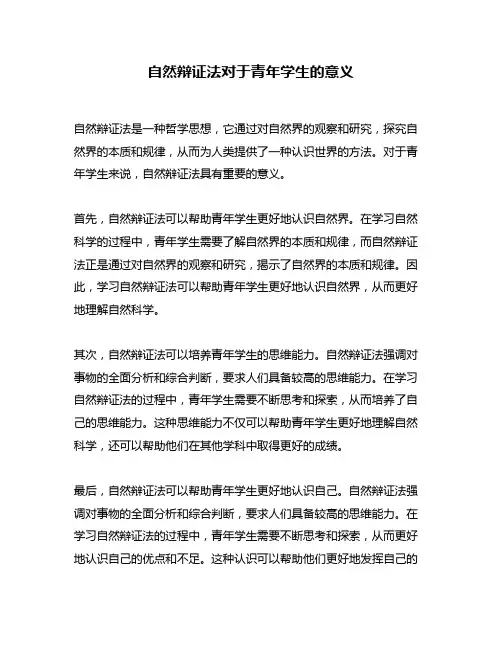 自然辩证法对于青年学生的意义

自然辩证法是一种哲学思想，它通过对自然界的观察和研究，探究自然界的本质和规律，从而为人类提供了一种认识世界的方法。对于青年学生来说，自然辩证法具有重要的意义。

首先，自然辩证法可以帮助青年学生更好地认识自然界。在学习自然科学的过程中，青年学生需要了解自然界的本质和规律，而自然辩证法正是通过对自然界的观察和研究，揭示了自然界的本质和规律。因此，学习自然辩证法可以帮助青年学生更好地认识自然界，从而更好地理解自然科学。

其次，自然辩证法可以培养青年学生的思维能力。自然辩证法强调对事物的全面分析和综合判断，要求人们具备较高的思维能力。在学习自然辩证法的过程中，青年学生需要不断思考和探索，从而培养了自己的思维能力。这种思维能力不仅可以帮助青年学生更好地理解自然科学，还可以帮助他们在其他学科中取得更好的成绩。

最后，自然辩证法可以帮助青年学生更好地认识自己。自然辩证法强调对事物的全面分析和综合判断，要求人们具备较高的思维能力。在学习自然辩证法的过程中，青年学生需要不断思考和探索，从而更好地认识自己的优点和不足。这种认识可以帮助他们更好地发挥自己的